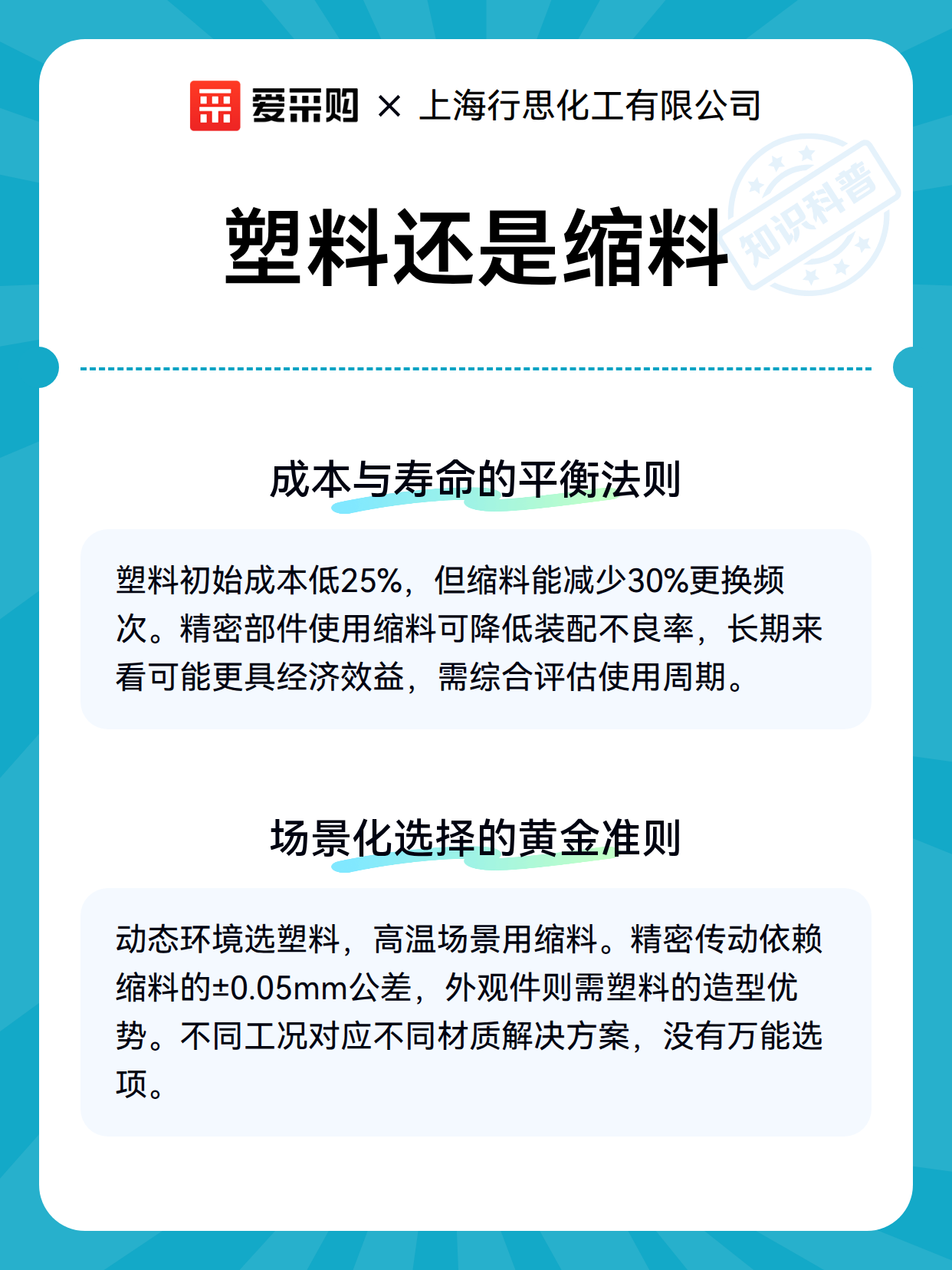 爱采购 × 上海行思化工有限公司

知识科普

塑料还是缩料

成本与寿命的平衡法则

塑料初始成本低25%，但缩料能减少30%更换频次。精密部件使用缩料可降低装配不良率，长期来看可能更具经济效益，需综合评估使用周期。

场景化选择的黄金准则

动态环境选塑料，高温场景用缩料。精密传动依赖缩料的±0.05mm公差，外观件则需塑料的造型优势。不同工况对应不同材质解决方案，没有万能选项。